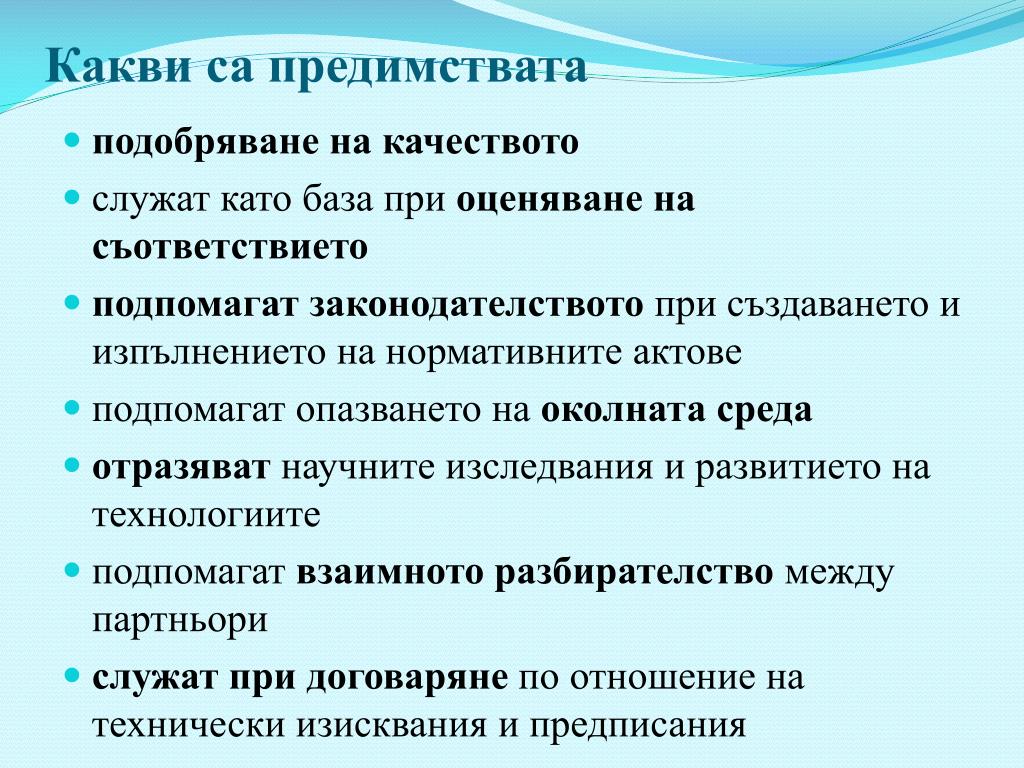 Какви са предимствата

- подобряване на качеството
- служат като база при оценяване на съответствието
- подпомагат законодателството при създаването и изпълнението на нормативните актове
- подпомагат опазването на околната среда
- отразяват научните изследвания и развитието на технологиите
- подпомагат взаимното разбирателство между партньори
- служат при договаряне по отношение на технически изисквания и предписания